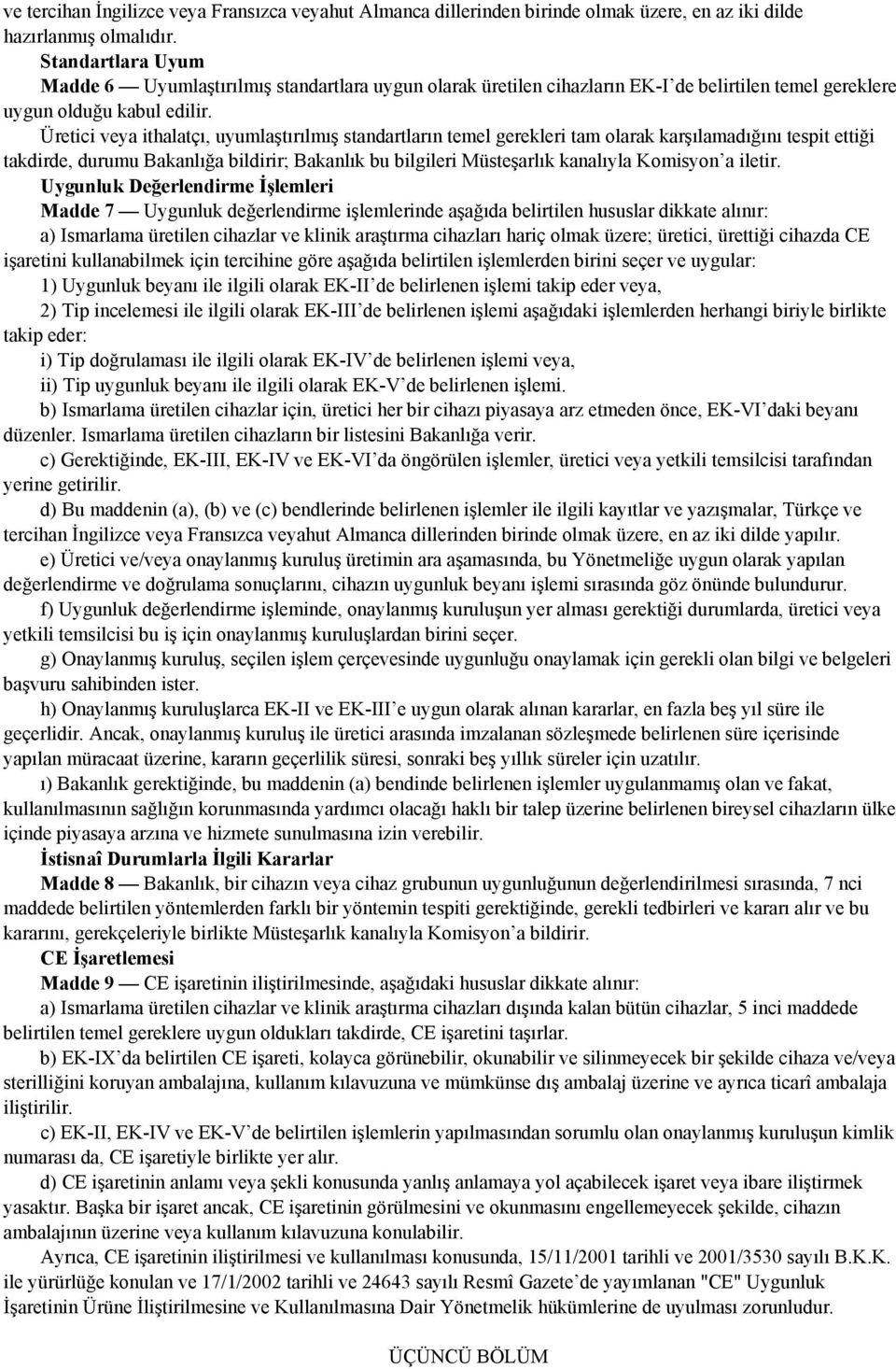 ve tercihan İngilizce veya Fransızca veyahut Almanca dillerinden birinde olmak üzere, en az iki dilde hazırlanmış olmalıdır.

Standartlara Uyum

Madde 6 — Uyumlaştırılmış standartlara uygun olarak üretilen cihazların EK-I'de belirtilen temel gereklere uygun olduğu kabul edilir.

Üretici veya ithalatçı, uyumlaştırılmış standartların temel gerekleri tam olarak karşılamadığını tespit ettiği takdirde, durumu Bakanlığa bildirir; Bakanlık bu bilgileri Müsteşarlık kanalıyla Komisyon'a iletir.

Uygunluk Değerlendirme İşlemleri

Madde 7 — Uygunluk değerlendirme işlemlerinde aşağıda belirtilen hususlar dikkate alınır:

a) Ismarlama üretilen cihazlar ve klinik araştırma cihazları hariç olmak üzere; üretici, ürettiği cihazda CE işaretini kullanabilmek için tercihine göre aşağıda belirtilen işlemlerden birini seçer ve uygular:

1) Uygunluk beyanı ile ilgili olarak EK-II'de belirlenen işlemi takip eder veya,

2) Tip incelemesi ile ilgili olarak EK-III'de belirlenen işlemi aşağıdaki işlemlerden herhangi biriyle birlikte takip eder:

i) Tip doğrulaması ile ilgili olarak EK-IV'de belirlenen işlemi veya,

ii) Tip uygunluk beyanı ile ilgili olarak EK-V'de belirlenen işlemi.

b) Ismarlama üretilen cihazlar için, üretici her bir cihazı piyasaya arz etmeden önce, EK-VI'daki beyanı düzenler. Ismarlama üretilen cihazların bir listesini Bakanlığa verir.

c) Gerektiğinde, EK-III, EK-IV ve EK-VI'da öngörülen işlemler, üretici veya yetkili temsilcisi tarafından yerine getirilir.

d) Bu maddenin (a), (b) ve (c) bendlerinde belirlenen işlemler ile ilgili kayıtlar ve yazışmalar, Türkçe ve tercihan İngilizce veya Fransızca veyahut Almanca dillerinden birinde olmak üzere, en az iki dilde yapılır.

e) Üretici ve/veya onaylanmış kuruluş üretimin ara aşamasında, bu Yönetmeliğe uygun olarak yapılan değerlendirme ve doğrulama sonuçlarını, cihazın uygunluk beyanı işlemi sırasında göz önünde bulundurur.

f) Uygunluk değerlendirme işleminde, onaylanmış kuruluşun yer alması gerektiği durumlarda, üretici veya yetkili temsilcisi bu iş için onaylanmış kuruluşlardan birini seçer.

g) Onaylanmış kuruluş, seçilen işlem çerçevesinde uygunluğu onaylamak için gerekli olan bilgi ve belgeleri başvuru sahibinden ister.

h) Onaylanmış kuruluşlarca EK-II ve EK-III'e uygun olarak alınan kararlar, en fazla beş yıl süre ile geçerlidir. Ancak, onaylanmış kuruluş ile üretici arasında imzalanan sözleşmede belirlenen süre içerisinde yapılan müracaat üzerine, kararın geçerlilik süresi, sonraki beş yıllık süreler için uzatılır.

ı) Bakanlık gerektiğinde, bu maddenin (a) bendinde belirlenen işlemler uygulanmamış olan ve fakat, kullanılmasının sağlığın korunmasında yardımcı olacağı haklı bir talep üzerine belirlenen bireysel cihazların ülke içinde piyasaya arzına ve hizmete sunulmasına izin verebilir.

İstisnaî Durumlarla İlgili Kararlar

Madde 8 — Bakanlık, bir cihazın veya cihaz grubunun uygunluğunun değerlendirilmesi sırasında, 7 nci maddede belirtilen yöntemlerden farklı bir yöntemin tespiti gerektiğinde, gerekli tedbirleri ve kararı alır ve bu kararını, gerekçeleriyle birlikte Müsteşarlık kanalıyla Komisyon'a bildirir.

CE İşaretlemesi

Madde 9 — CE işaretinin iliştirilmesinde, aşağıdaki hususlar dikkate alınır:

a) Ismarlama üretilen cihazlar ve klinik araştırma cihazları dışında kalan bütün cihazlar, 5 inci maddede belirtilen temel gereklere uygun oldukları takdirde, CE işaretini taşırlar.

b) EK-IX'da belirtilen CE işareti, kolayca görünebilir, okunabilir ve silinmeyecek bir şekilde cihaza ve/veya sterilliğini koruyan ambalajına, kullanım kılavuzuna ve mümkünse dış ambalaj üzerine ve ayrıca ticarî ambalaja iliştirilir.

c) EK-II, EK-IV ve EK-V'de belirtilen işlemlerin yapılmasından sorumlu olan onaylanmış kuruluşun kimlik numarası da, CE işaretiyle birlikte yer alır.

d) CE işaretinin anlamı veya şekli konusunda yanlış anlamaya yol açabilecek işaret veya ibare iliştirmek yasaktır. Başka bir işaret ancak, CE işaretinin görülmesini ve okunmasını engellemeyecek şekilde, cihazın ambalajının üzerine veya kullanım kılavuzuna konulabilir.

Ayrıca, CE işaretinin iliştirilmesi ve kullanılması konusunda, 15/11/2001 tarihli ve 2001/3530 sayılı B.K.K. ile yürürlüğe konulan ve 17/1/2002 tarihli ve 24643 sayılı Resmî Gazete'de yayımlanan "CE" Uygunluk İşaretinin Ürüne İliştirilmesine ve Kullanılmasına Dair Yönetmelik hükümlerine de uyulması zorunludur.

ÜÇÜNCÜ BÖLÜM